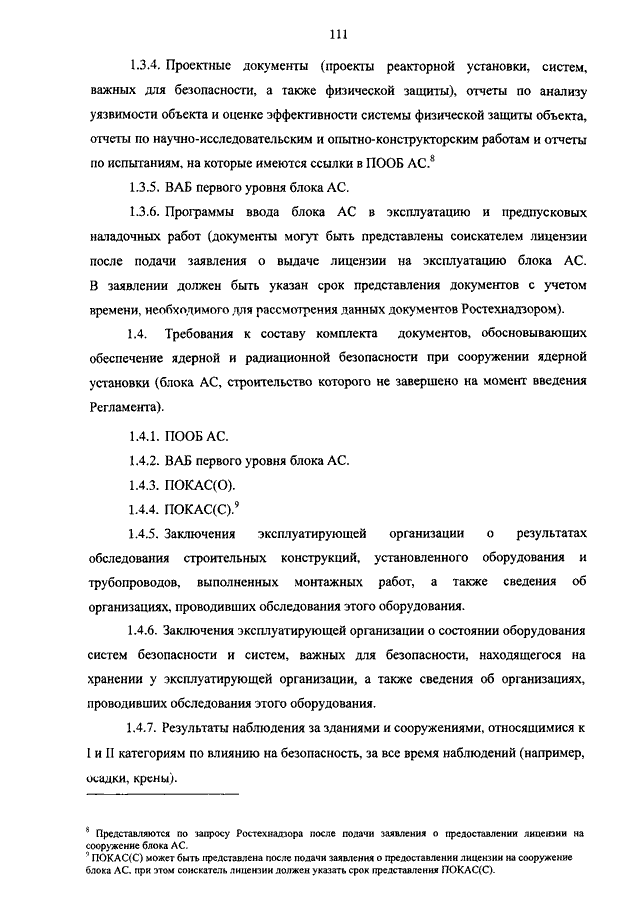 111

1.3.4. Проектные документы (проекты реакторной установки, систем, важных для безопасности, а также физической защиты), отчеты по анализу уязвимости объекта и оценке эффективности системы физической защиты объекта, отчеты по научно-исследовательским и опытно-конструкторским работам и отчеты по испытаниям, на которые имеются ссылки в ПООБ АС.$^8$

1.3.5. ВАБ первого уровня блока АС.

1.3.6. Программы ввода блока АС в эксплуатацию и предпусковых наладочных работ (документы могут быть представлены соискателем лицензии после подачи заявления о выдаче лицензии на эксплуатацию блока АС. В заявлении должен быть указан срок представления документов с учетом времени, необходимого для рассмотрения данных документов Ростехнадзором).

1.4. Требования к составу комплекта документов, обосновывающих обеспечение ядерной и радиационной безопасности при сооружении ядерной установки (блока АС, строительство которого не завершено на момент введения Регламента).

1.4.1. ПООБ АС.

1.4.2. ВАБ первого уровня блока АС.

1.4.3. ПОКАС(О).

1.4.4. ПОКАС(С).$^9$

1.4.5. Заключения эксплуатирующей организации о результатах обследования строительных конструкций, установленного оборудования и трубопроводов, выполненных монтажных работ, а также сведения об организациях, проводивших обследования этого оборудования.

1.4.6. Заключения эксплуатирующей организации о состоянии оборудования систем безопасности и систем, важных для безопасности, находящегося на хранении у эксплуатирующей организации, а также сведения об организациях, проводивших обследования этого оборудования.

1.4.7. Результаты наблюдения за зданиями и сооружениями, относящимися к I и II категориям по влиянию на безопасность, за все время наблюдений (например, осадки, крены).

$^8$ Представляются по запросу Ростехнадзора после подачи заявления о предоставлении лицензии на сооружение блока АС.
$^9$ ПОКАС(С) может быть представлена после подачи заявления о предоставлении лицензии на сооружение блока АС, при этом соискатель лицензии должен указать срок представления ПОКАС(С).